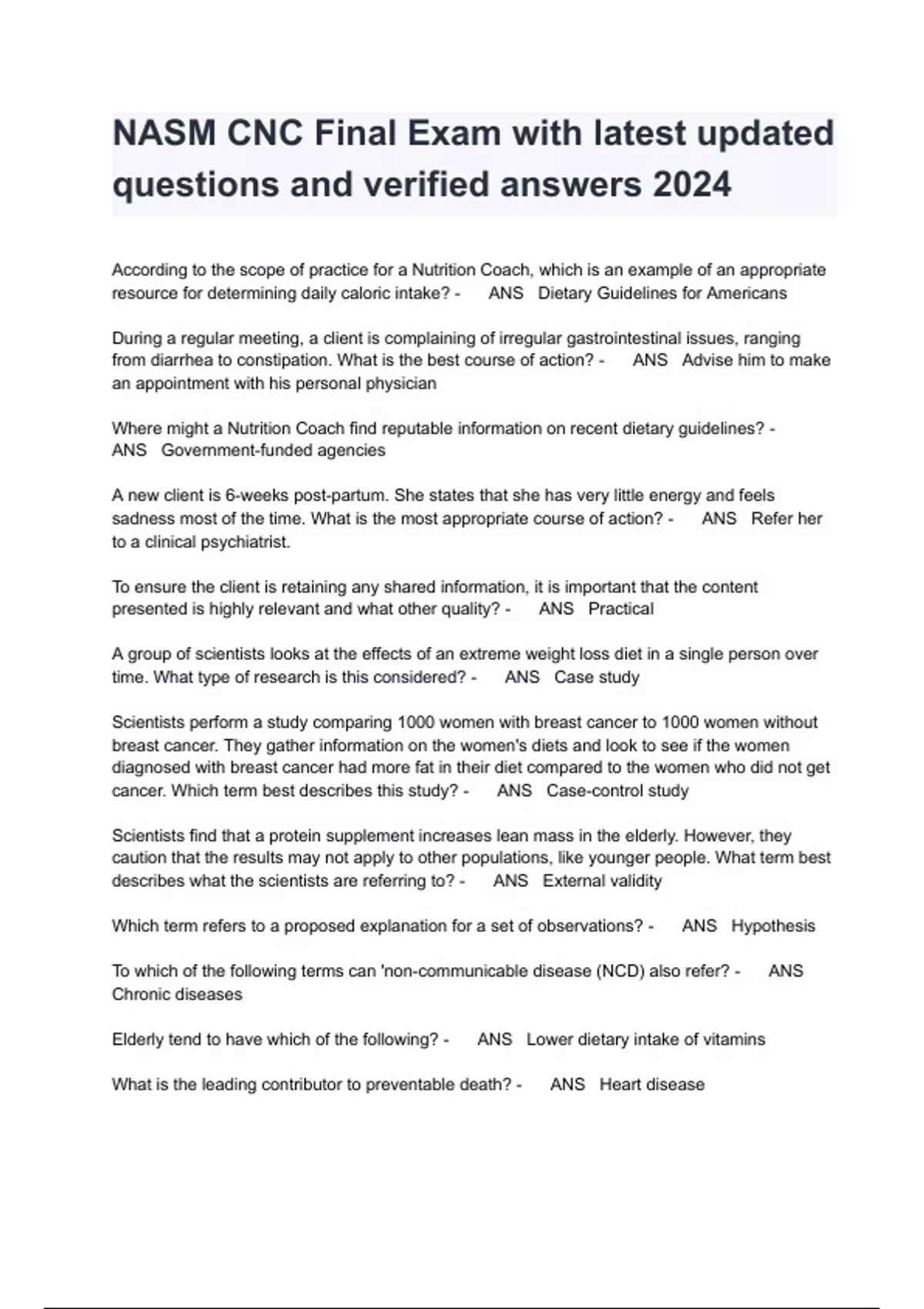 NASM CNC Final Exam with latest updated questions and verified answers 2024

According to the scope of practice for a Nutrition Coach, which is an example of an appropriate resource for determining daily caloric intake? - ANS Dietary Guidelines for Americans

During a regular meeting, a client is complaining of irregular gastrointestinal issues, ranging from diarrhea to constipation. What is the best course of action? - ANS Advise him to make an appointment with his personal physician

Where might a Nutrition Coach find reputable information on recent dietary guidelines? - ANS Government-funded agencies

A new client is 6-weeks post-partum. She states that she has very little energy and feels sadness most of the time. What is the most appropriate course of action? - ANS Refer her to a clinical psychiatrist.

To ensure the client is retaining any shared information, it is important that the content presented is highly relevant and what other quality? - ANS Practical

A group of scientists looks at the effects of an extreme weight loss diet in a single person over time. What type of research is this considered? - ANS Case study

Scientists perform a study comparing 1000 women with breast cancer to 1000 women without breast cancer. They gather information on the women's diets and look to see if the women diagnosed with breast cancer had more fat in their diet compared to the women who did not get cancer. Which term best describes this study? - ANS Case-control study

Scientists find that a protein supplement increases lean mass in the elderly. However, they caution that the results may not apply to other populations, like younger people. What term best describes what the scientists are referring to? - ANS External validity

Which term refers to a proposed explanation for a set of observations? - ANS Hypothesis

To which of the following terms can 'non-communicable disease (NCD) also refer? - ANS Chronic diseases

Elderly tend to have which of the following? - ANS Lower dietary intake of vitamins

What is the leading contributor to preventable death? - ANS Heart disease